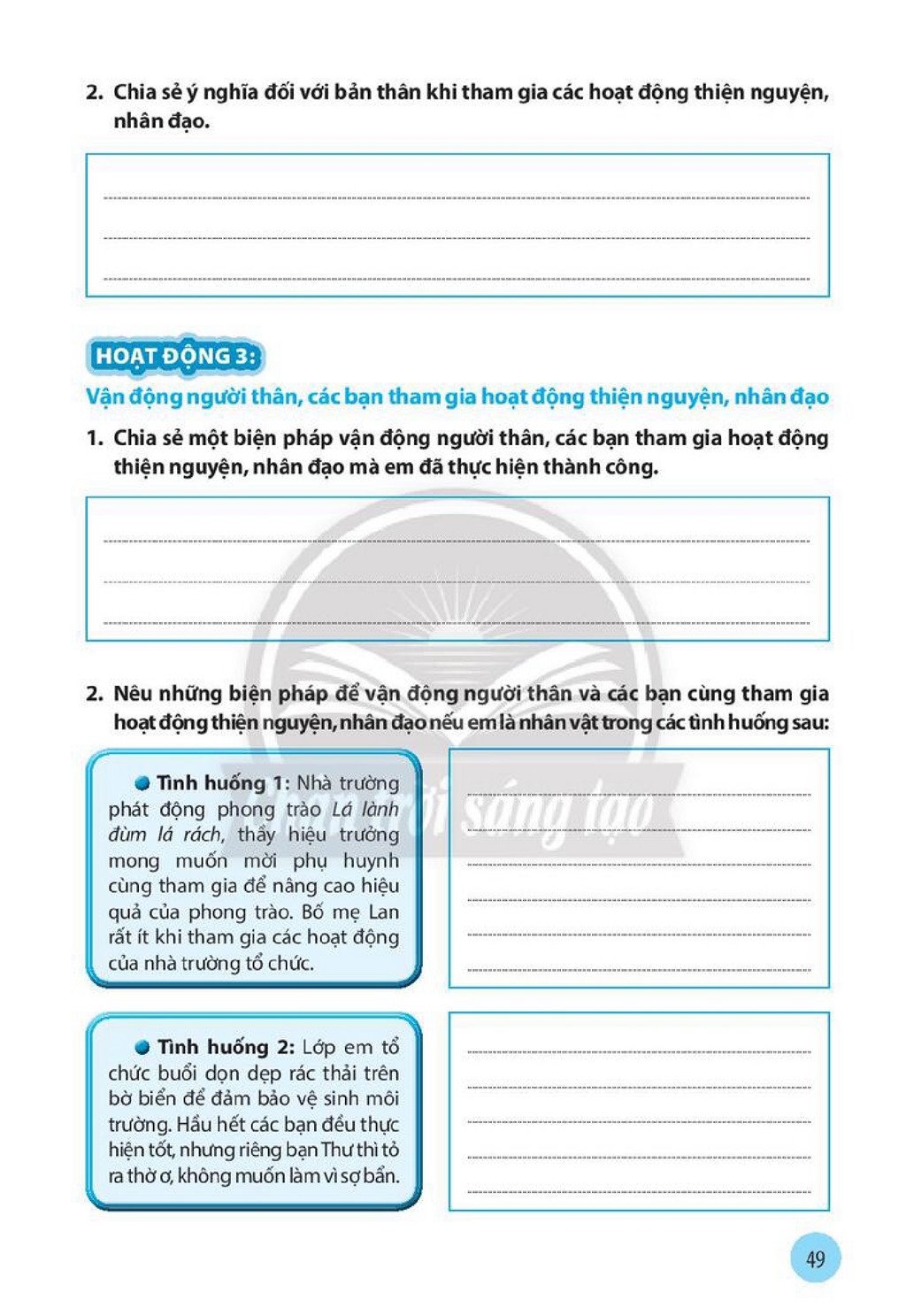 2. Chia sẻ ý nghĩa đối với bản thân khi tham gia các hoạt động thiện nguyện, nhân đạo.

____
____
____

HOẠT ĐỘNG 3:

Vận động người thân, các bạn tham gia hoạt động thiện nguyện, nhân đạo

1. Chia sẻ một biện pháp vận động người thân, các bạn tham gia hoạt động thiện nguyện, nhân đạo mà em đã thực hiện thành công.

____
____
____

2. Nêu những biện pháp để vận động người thân và các bạn cùng tham gia hoạt động thiện nguyện, nhân đạo nếu em là nhân vật trong các tình huống sau:

• Tình huống 1: Nhà trường phát động phong trào Lá lành đùm lá rách, thầy hiệu trưởng mong muốn mời phụ huynh cùng tham gia để nâng cao hiệu quả của phong trào. Bố mẹ Lan rất ít khi tham gia các hoạt động của nhà trường tổ chức.

____
____
____
____
____
____

• Tình huống 2: Lớp em tổ chức buổi dọn dẹp rác thải trên bờ biển để đảm bảo vệ sinh môi trường. Hầu hết các bạn đều thực hiện tốt, nhưng riêng bạn Thư thì tỏ ra thờ ơ, không muốn làm vì sợ bẩn.

____
____
____
____
____

49

Chân trời sáng tạo